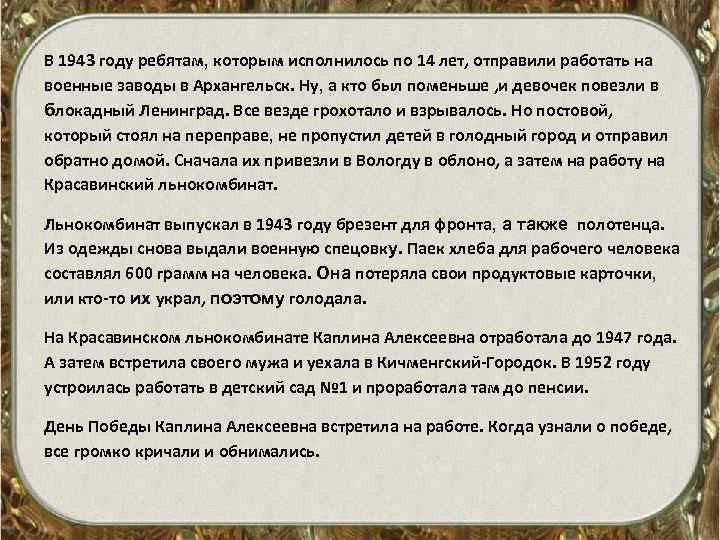 В 1943 году ребятам, которым исполнилось по 14 лет, отправили работать на военные заводы в Архангельск. Ну, а кто был поменьше ,и девочек повезли в блокадный Ленинград. Все везде грохотало и взрывалось. Но постовой, который стоял на переправе, не пропустил детей в голодный город и отправил обратно домой. Сначала их привезли в Вологду в облоно, а затем на работу на Красавинский льнокомбинат.

Льнокомбинат выпускал в 1943 году брезент для фронта, а также полотенца. Из одежды снова выдали военную спецовку. Паек хлеба для рабочего человека составлял 600 грамм на человека. Она потеряла свои продуктовые карточки, или кто-то их украл, поэтому голодала.

На Красавинском льнокомбинате Каплина Алексеевна отработала до 1947 года. А затем встретила своего мужа и уехала в Кичменгский-Городок. В 1952 году устроилась работать в детский сад №1 и проработала там до пенсии.

День Победы Каплина Алексеевна встретила на работе. Когда узнали о победе, все громко кричали и обнимались.